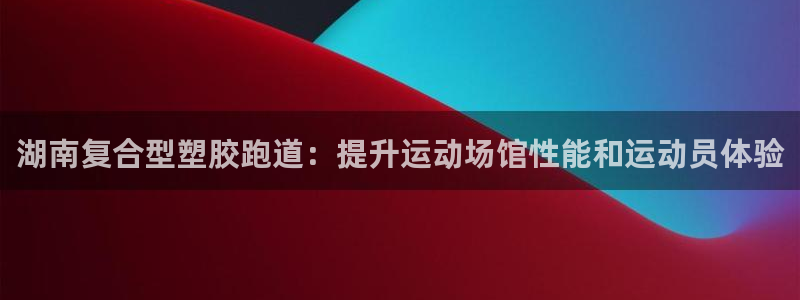 湖南复合型塑胶跑道：提升运动场馆性能和运动员体验